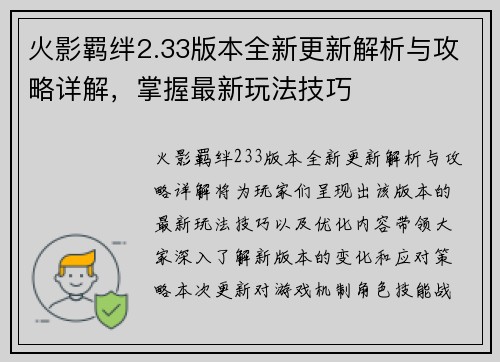 火影羁绊2.33版本全新更新解析与攻略详解，掌握最新玩法技巧

火影羁绊233版本全新更新解析与攻略详解将为玩家们呈现出该版本的最新玩法技巧以及优化内容带领大家深入了解新版本的变化和应对策略本次更新对游戏机制角色技能战